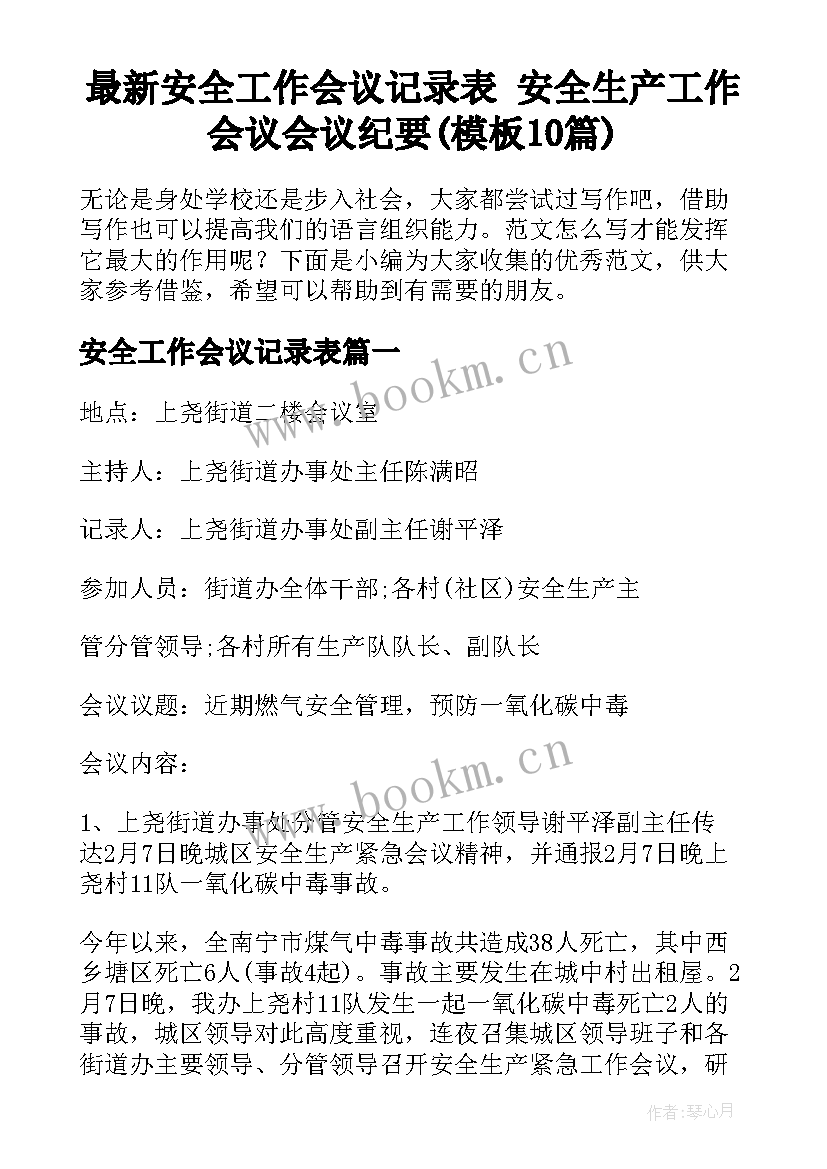 最新安全工作会议记录表 安全生产工作会议会议纪要(模板10篇)

无论是身处学校还是步入社会，大家都尝试过写作吧，借助写作也可以提高我们的语言组织能力。范文怎么写才能发挥它最大的作用呢？下面是小编为大家收集的优秀范文，供大家参考借鉴，希望可以帮助到有需要的朋友。

安全工作会议记录表篇一

www.bookm.cn

地点：上尧街道二楼会议室

主持人：上尧街道办事处主任陈满昭

记录人：上尧街道办事处副主任谢平泽

参加人员：街道办全体干部;各村(社区)安全生产主

管分管领导;各村所有生产队队长、副队长

会议议题：近期燃气安全管理，预防一氧化碳中毒

会议内容：

www.bookm.cn

1、上尧街道办事处分管安全生产工作领导谢平泽副主任传达2月7日晚城区安全生产紧急会议精神，并通报2月7日晚上尧村11队一氧化碳中毒事故。

今年以来，全南宁市煤气中毒事故共造成38人死亡，其中西乡塘区死亡6人(事故4起)。事故主要发生在城中村出租屋。2月7日晚，我办上尧村11队发生一起一氧化碳中毒死亡2人的事故，城区领导对此高度重视，连夜召集城区领导班子和各街道办主要领导、分管领导召开安全生产紧急工作会议，研

作者：琴心月